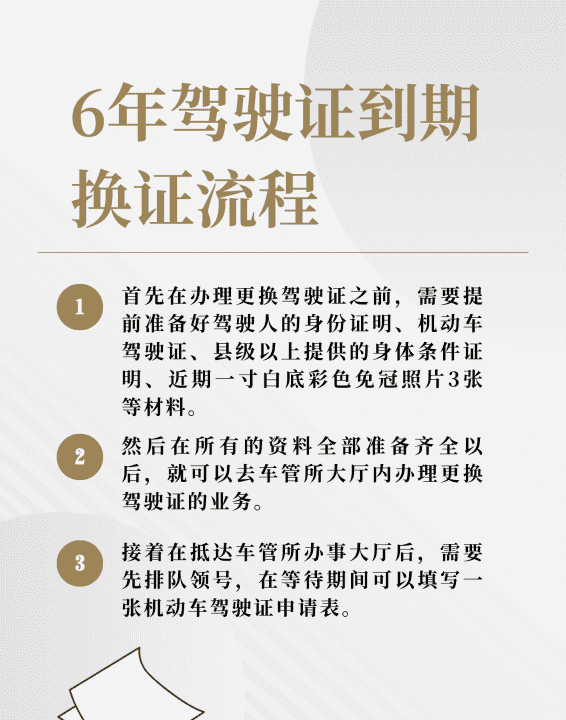 6年驾驶证到期换证流程

1 首先在办理更换驾驶证之前，需要提前准备好驾驶人的身份证明、机动车驾驶证、县级以上提供的身体条件证明、近期一寸白底彩色免冠照片3张等材料。

2 然后在所有的资料全部准备齐全以后，就可以去车管所大厅内办理更换驾驶证的业务。

3 接着在抵达车管所办事大厅后，需要先排队领号，在等待期间可以填写一张机动车驾驶证申请表。